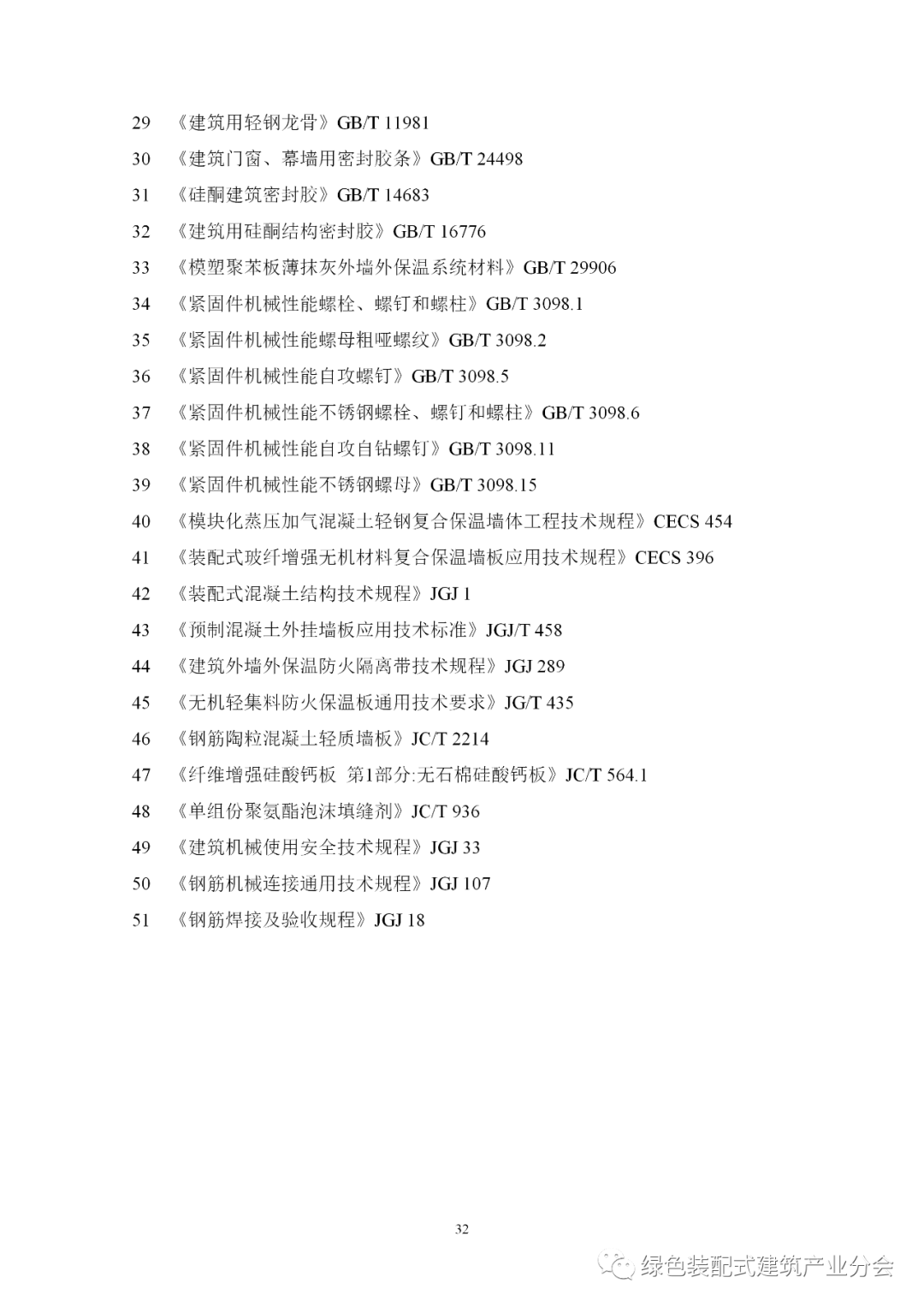 29 《建筑用轻钢龙骨》GB/T 11981

30 《建筑门窗、幕墙用密封胶条》GB/T 24498

31 《硅酮建筑密封胶》GB/T 14683

32 《建筑用硅酮结构密封胶》GB/T 16776

33 《模塑聚苯板薄抹灰外墙外保温系统材料》GB/T 29906

34 《紧固件机械性能螺栓、螺钉和螺柱》GB/T 3098.1

35 《紧固件机械性能螺母粗哑螺纹》GB/T 3098.2

36 《紧固件机械性能自攻螺钉》GB/T 3098.5

37 《紧固件机械性能不锈钢螺栓、螺钉和螺柱》GB/T 3098.6

38 《紧固件机械性能自攻自钻螺钉》GB/T 3098.11

39 《紧固件机械性能不锈钢螺母》GB/T 3098.15

40 《模块化蒸压加气混凝土轻钢复合保温墙体工程技术规程》CECS 454

41 《装配式玻纤增强无机材料复合保温墙板应用技术规程》CECS 396

42 《装配式混凝土结构技术规程》JGJ 1

43 《预制混凝土外挂墙板应用技术标准》JGJ/T 458

44 《建筑外墙外保温防火隔离带技术规程》JGJ 289

45 《无机轻集料防火保温板通用技术要求》JG/T 435

46 《钢筋陶粒混凝土轻质墙板》JC/T 2214

47 《纤维增强硅酸钙板 第1部分:无石棉硅酸钙板》JC/T 564.1

48 《单组份聚氨酯泡沫填缝剂》JC/T 936

49 《建筑机械使用安全技术规程》JGJ 33

50 《钢筋机械连接通用技术规程》JGJ 107

51 《钢筋焊接及验收规程》JGJ 18

32

绿色装配式建筑产业分会